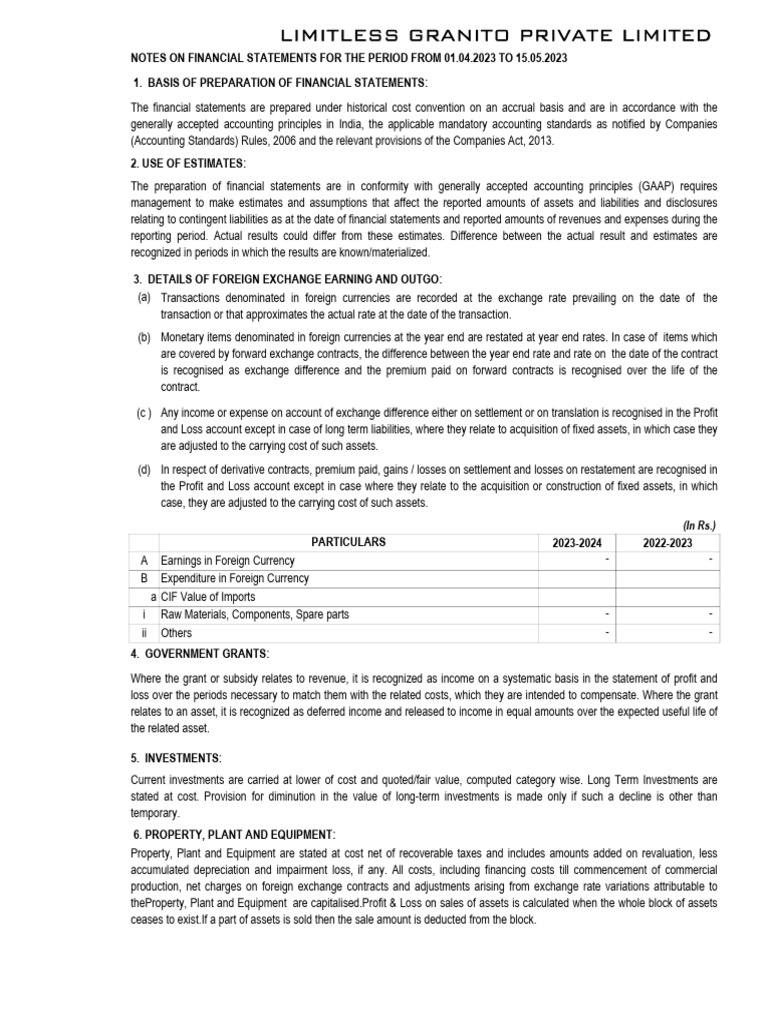 LIMITLESS GRANITO PRIVATE LIMITED

NOTES ON FINANCIAL STATEMENTS FOR THE PERIOD FROM 01.04.2023 TO 15.05.2023

1. BASIS OF PREPARATION OF FINANCIAL STATEMENTS:

The financial statements are prepared under historical cost convention on an accrual basis and are in accordance with the generally accepted accounting principles in India, the applicable mandatory accounting standards as notified by Companies (Accounting Standards) Rules, 2006 and the relevant provisions of the Companies Act, 2013.

2. USE OF ESTIMATES:

The preparation of financial statements are in conformity with generally accepted accounting principles (GAAP) requires management to make estimates and assumptions that affect the reported amounts of assets and liabilities and disclosures relating to contingent liabilities as at the date of financial statements and reported amounts of revenues and expenses during the reporting period. Actual results could differ from these estimates. Difference between the actual result and estimates are recognized in periods in which the results are known/materialized.

3. DETAILS OF FOREIGN EXCHANGE EARNING AND OUTGO:

(a) Transactions denominated in foreign currencies are recorded at the exchange rate prevailing on the date of the transaction or that approximates the actual rate at the date of the transaction.

(b) Monetary items denominated in foreign currencies at the year end are restated at year end rates. In case of items which are covered by forward exchange contracts, the difference between the year end rate and rate on the date of the contract is recognised as exchange difference and the premium paid on forward contracts is recognised over the life of the contract.

(c ) Any income or expense on account of exchange difference either on settlement or on translation is recognised in the Profit and Loss account except in case of long term liabilities, where they relate to acquisition of fixed assets, in which case they are adjusted to the carrying cost of such assets.

(d) In respect of derivative contracts, premium paid, gains / losses on settlement and losses on restatement are recognised in the Profit and Loss account except in case where they relate to the acquisition or construction of fixed assets, in which case, they are adjusted to the carrying cost of such assets.

(In Rs.)

| | PARTICULARS | 2023-2024 | 2022-2023 |
|---|---|---|---|
| A | Earnings in Foreign Currency | - | - |
| B | Expenditure in Foreign Currency | | |
| a | CIF Value of Imports | | |
| i | Raw Materials, Components, Spare parts | - | - |
| ii | Others | - | - |

4. GOVERNMENT GRANTS:

Where the grant or subsidy relates to revenue, it is recognized as income on a systematic basis in the statement of profit and loss over the periods necessary to match them with the related costs, which they are intended to compensate. Where the grant relates to an asset, it is recognized as deferred income and released to income in equal amounts over the expected useful life of the related asset.

5. INVESTMENTS:

Current investments are carried at lower of cost and quoted/fair value, computed category wise. Long Term Investments are stated at cost. Provision for diminution in the value of long-term investments is made only if such a decline is other than temporary.

6. PROPERTY, PLANT AND EQUIPMENT:

Property, Plant and Equipment are stated at cost net of recoverable taxes and includes amounts added on revaluation, less accumulated depreciation and impairment loss, if any. All costs, including financing costs till commencement of commercial production, net charges on foreign exchange contracts and adjustments arising from exchange rate variations attributable to theProperty, Plant and Equipment are capitalised.Profit & Loss on sales of assets is calculated when the whole block of assets ceases to exist.If a part of assets is sold then the sale amount is deducted from the block.